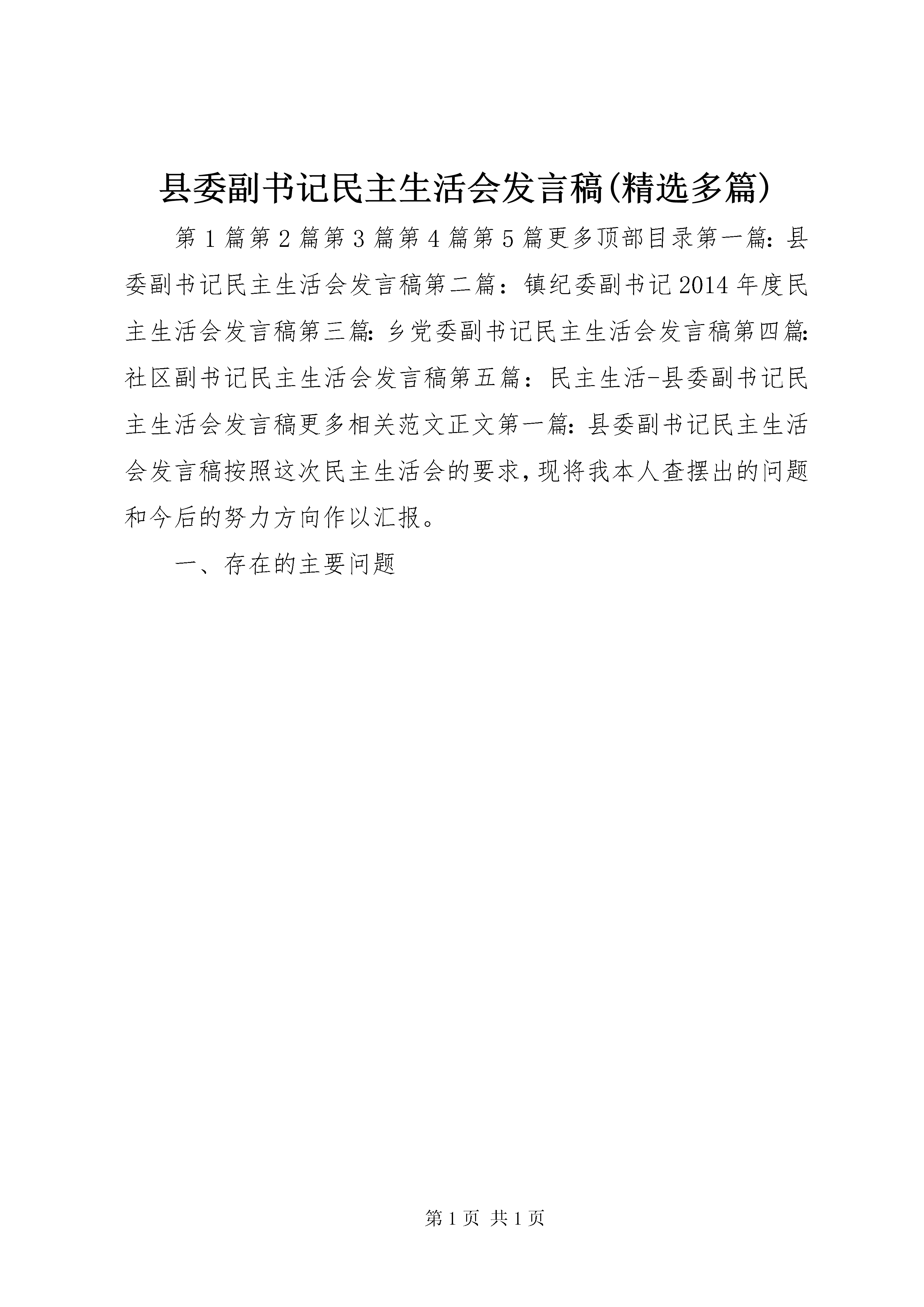 县委副书记民主生活会发言稿(精选多篇)

第1篇第2篇第3篇第4篇第5篇更多顶部目录第一篇：县委副书记民主生活会发言稿第二篇：镇纪委副书记2014年度民主生活会发言稿第三篇：乡党委副书记民主生活会发言稿第四篇：社区副书记民主生活会发言稿第五篇：民主生活-县委副书记民主生活会发言稿更多相关范文正文第一篇：县委副书记民主生活会发言稿按照这次民主生活会的要求，现将我本人查摆出的问题和今后的努力方向作以汇报。

一、存在的主要问题

第1页 共1页